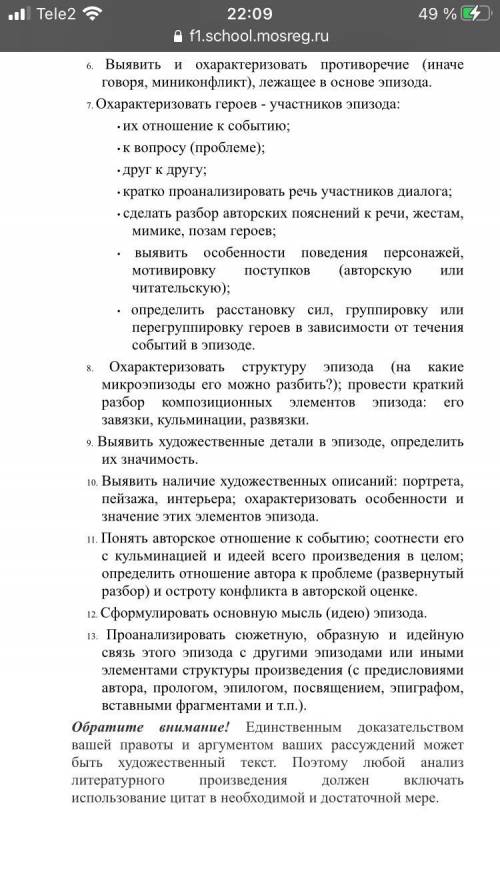 Tele2 22:09 49 %
f1.school.mosreg.ru

6. Выявить и охарактеризовать противоречие (иначе говоря, миниконфликт), лежащее в основе эпизода.

7. Охарактеризовать героев - участников эпизода:
• их отношение к событию;
• к вопросу (проблеме);
• друг к другу;
• кратко проанализировать речь участников диалога;
• сделать разбор авторских пояснений к речи, жестам, мимике, позам героев;
• выявить особенности поведения персонажей, мотивировку поступков (авторскую или читательскую);
• определить расстановку сил, группировку или перегруппировку героев в зависимости от течения событий в эпизоде.

8. Охарактеризовать структуру эпизода (на какие микроэпизоды его можно разбить?); провести краткий разбор композиционных элементов эпизода: его завязки, кульминации, развязки.

9. Выявить художественные детали в эпизоде, определить их значимость.

10. Выявить наличие художественных описаний: портрета, пейзажа, интерьера; охарактеризовать особенности и значение этих элементов эпизода.

11. Понять авторское отношение к событию; соотнести его с кульминацией и идеей всего произведения в целом; определить отношение автора к проблеме (развернутый разбор) и остроту конфликта в авторской оценке.

12. Сформулировать основную мысль (идею) эпизода.

13. Проанализировать сюжетную, образную и идейную связь этого эпизода с другими эпизодами или иными элементами структуры произведения (с предисловиями автора, прологом, эпилогом, посвящением, эпиграфом, вставными фрагментами и т.п.).

Обратите внимание! Единственным доказательством вашей правоты и аргументом ваших рассуждений может быть художественный текст. Поэтому любой анализ литературного произведения должен включать использование цитат в необходимой и достаточной мере.